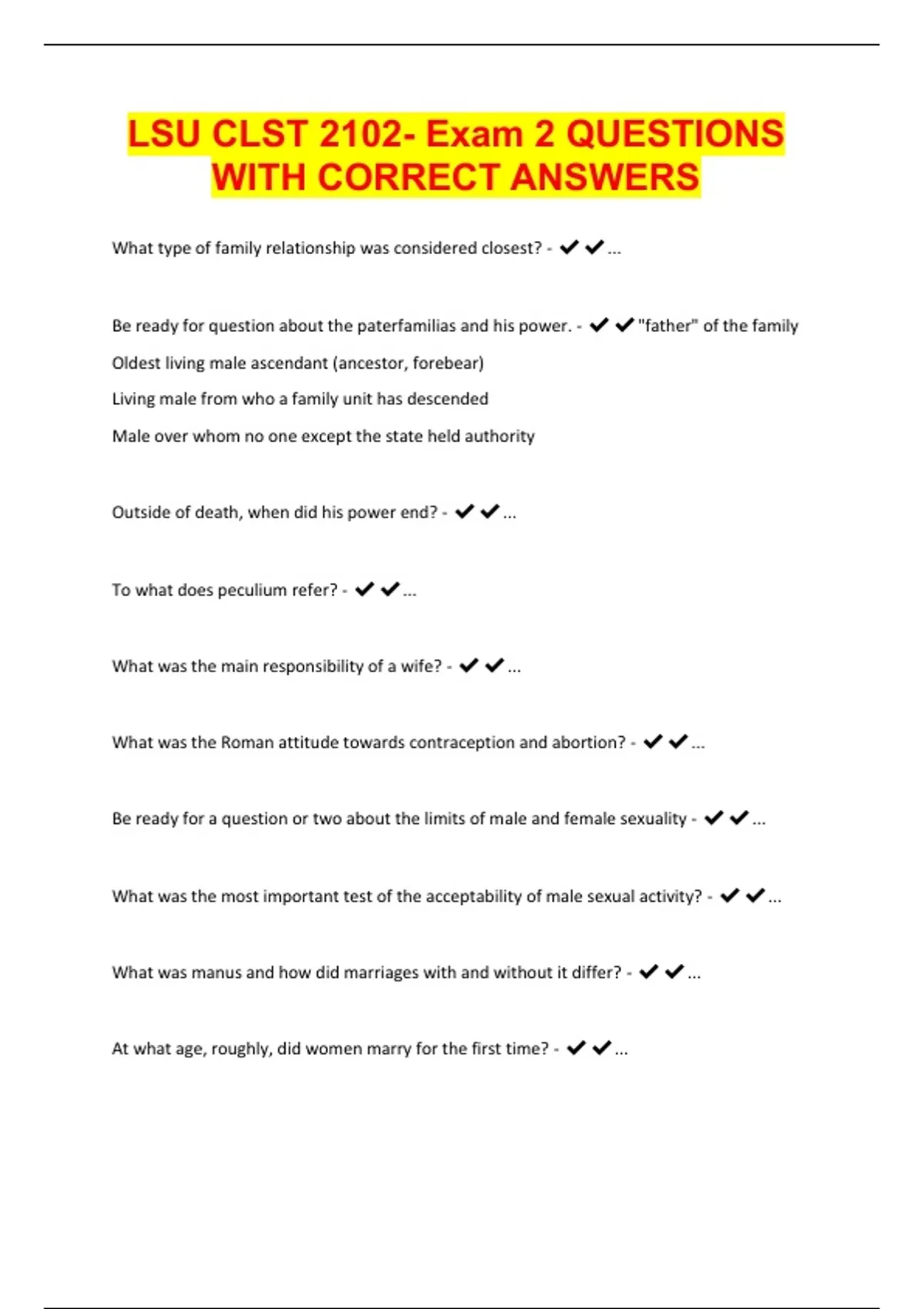 LSU CLST 2102- Exam 2 QUESTIONS WITH CORRECT ANSWERS

What type of family relationship was considered closest? - ✔✔...

Be ready for question about the paterfamilias and his power. - ✔✔"father" of the family

Oldest living male ascendant (ancestor, forebear)

Living male from who a family unit has descended

Male over whom no one except the state held authority

Outside of death, when did his power end? - ✔✔...

To what does peculium refer? - ✔✔...

What was the main responsibility of a wife? - ✔✔...

What was the Roman attitude towards contraception and abortion? - ✔✔...

Be ready for a question or two about the limits of male and female sexuality - ✔✔...

What was the most important test of the acceptability of male sexual activity? - ✔✔...

What was manus and how did marriages with and without it differ? - ✔✔...

At what age, roughly, did women marry for the first time? - ✔✔...